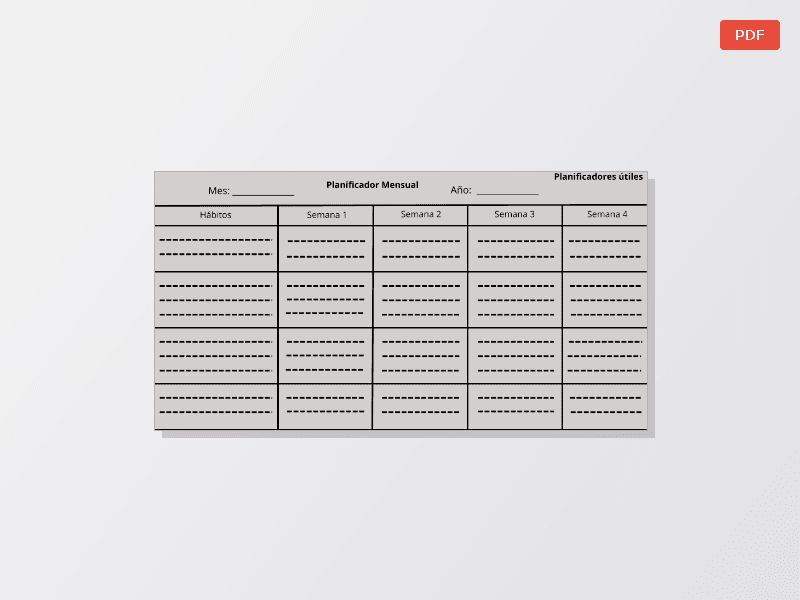 PDF

Planificadores útiles

Mes: ____ Planificador Mensual Año: ____

| Hábitos | Semana 1 | Semana 2 | Semana 3 | Semana 4 |
|---|---|---|---|---|
| ____ ____ | ____ ____ | ____ ____ | ____ ____ | ____ ____ |
| ____ ____ ____ | ____ ____ ____ | ____ ____ ____ | ____ ____ ____ | ____ ____ ____ |
| ____ ____ ____ | ____ ____ ____ | ____ ____ ____ | ____ ____ ____ | ____ ____ ____ |
| ____ ____ | ____ ____ | ____ ____ | ____ ____ | ____ ____ |